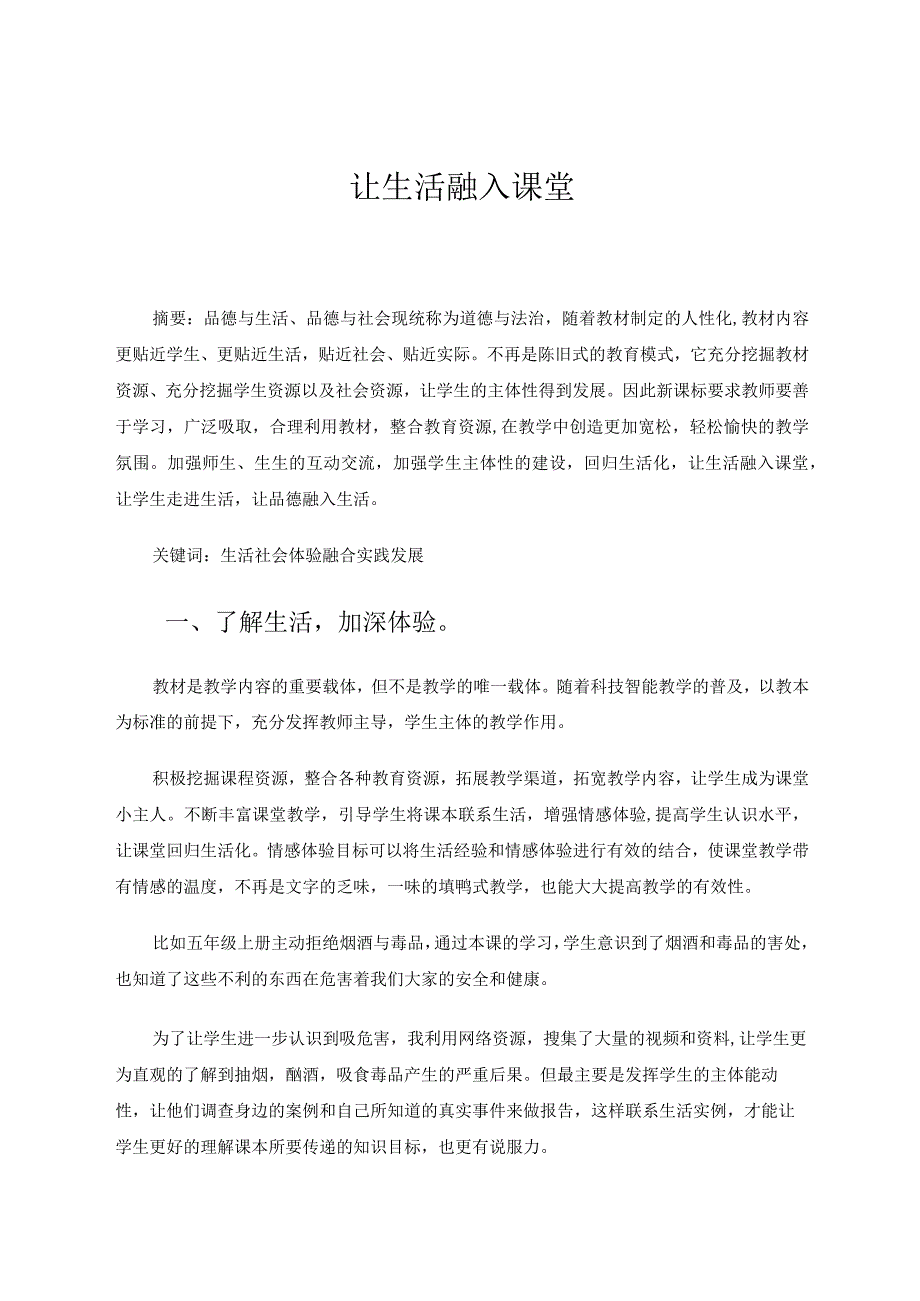 让生活融入课堂

摘要：品德与生活、品德与社会现统称为道德与法治，随着教材制定的人性化，教材内容更贴近学生、更贴近生活，贴近社会、贴近实际。不再是陈旧式的教育模式，它充分挖掘教材资源、充分挖掘学生资源以及社会资源，让学生的主体性得到发展。因此新课标要求教师要善于学习，广泛吸取，合理利用教材，整合教育资源，在教学中创造更加宽松，轻松愉快的教学氛围。加强师生、生生的互动交流，加强学生主体性的建设，回归生活化，让生活融入课堂，让学生走进生活，让品德融入生活。

关键词：生活社会体验融合实践发展

一、了解生活，加深体验。

教材是教学内容的重要载体，但不是教学的唯一载体。随着科技智能教学的普及，以教本为标准的前提下，充分发挥教师主导，学生主体的教学作用。

积极挖掘课程资源，整合各种教育资源，拓展教学渠道，拓宽教学内容，让学生成为课堂小主人。不断丰富课堂教学，引导学生将课本联系生活，增强情感体验，提高学生认识水平，让课堂回归生活化。情感体验目标可以将生活经验和情感体验进行有效的结合，使课堂教学带有情感的温度，不再是文字的乏味，一味的填鸭式教学，也能大大提高教学的有效性。

比如五年级上册主动拒绝烟酒与毒品，通过本课的学习，学生意识到了烟酒和毒品的害处，也知道了这些不利的东西在危害着我们大家的安全和健康。

为了让学生进一步认识到吸危害，我利用网络资源，搜集了大量的视频和资料，让学生更为直观的了解到抽烟，酗酒，吸食毒品产生的严重后果。但最主要是发挥学生的主体能动性，让他们调查身边的案例和自己所知道的真实事件来做报告，这样联系生活实例，才能让学生更好的理解课本所要传递的知识目标，也更有说服力。